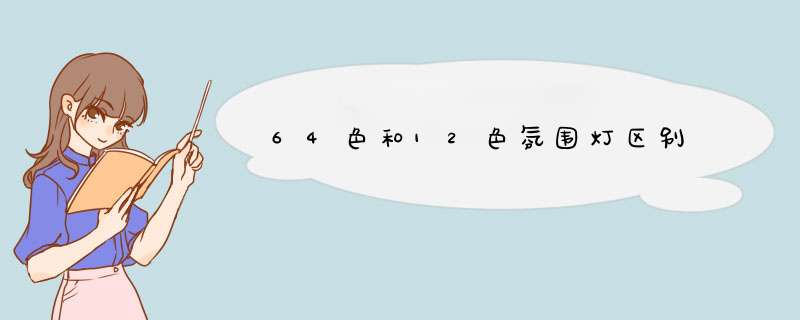 64色和12色氛围灯区别